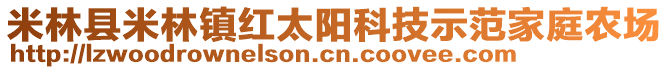 米林县米林镇红太阳科技示范家庭农场
http://lzwoodrownelson.cn.coovee.com